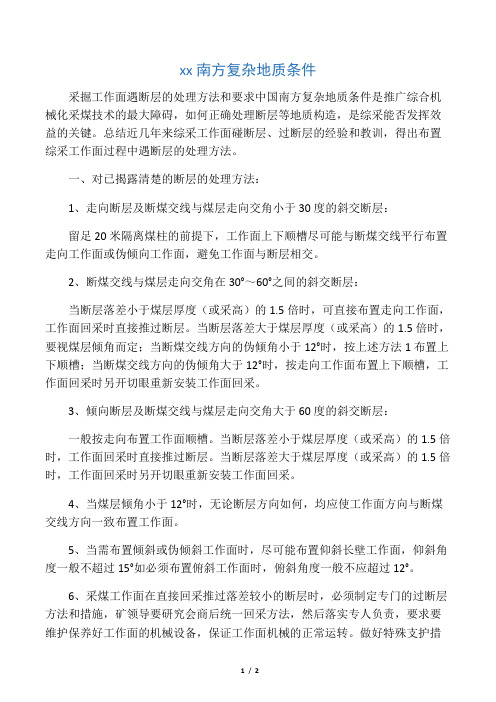 xx 南方复杂地质条件

采掘工作面遇断层的处理方法和要求中国南方复杂地质条件是推广综合机械化采煤技术的最大障碍，如何正确处理断层等地质构造，是综采能否发挥效益的关键。总结近几年来综采工作面碰断层、过断层的经验和教训，得出布置综采工作面过程中遇断层的处理方法。

一、对已揭露清楚的断层的处理方法：

1、走向断层及断煤交线与煤层走向交角小于 30 度的斜交断层：

留足 20 米隔离煤柱的前提下，工作面上下顺槽尽可能与断煤交线平行布置走向工作面或伪倾向工作面，避免工作面与断层相交。

2、断煤交线与煤层走向交角在 30°～60°之间的斜交断层：

当断层落差小于煤层厚度（或采高）的 1.5 倍时，可直接布置走向工作面，工作面回采时直接推过断层。当断层落差大于煤层厚度（或采高）的 1.5 倍时，要视煤层倾角而定；当断煤交线方向的伪倾角小于 12°时，按上述方法 1 布置上下顺槽；当断煤交线方向的伪倾角大于 12°时，按走向工作面布置上下顺槽，工作面回采时另开切眼重新安装工作面回采。

3、倾向断层及断煤交线与煤层走向交角大于 60 度的斜交断层：

一般按走向布置工作面顺槽。当断层落差小于煤层厚度（或采高）的 1.5 倍时，工作面回采时直接推过断层。当断层落差大于煤层厚度（或采高）的 1.5 倍时，工作面回采时另开切眼重新安装工作面回采。

4、当煤层倾角小于 12°时，无论断层方向如何，均应使工作面方向与断煤交线方向一致布置工作面。

5、当需布置倾斜或伪倾斜工作面时，尽可能布置仰斜长壁工作面，仰斜角度一般不超过 15°如必须布置俯斜工作面时，俯斜角度一般不应超过 12°。

6、采煤工作面在直接回采推过落差较小的断层时，必须制定专门的过断层方法和措施，矿领导要研究会商后统一回采方法，然后落实专人负责，要求要维护保养好工作面的机械设备，保证工作面机械的正常运转。做好特殊支护措

1 / 2